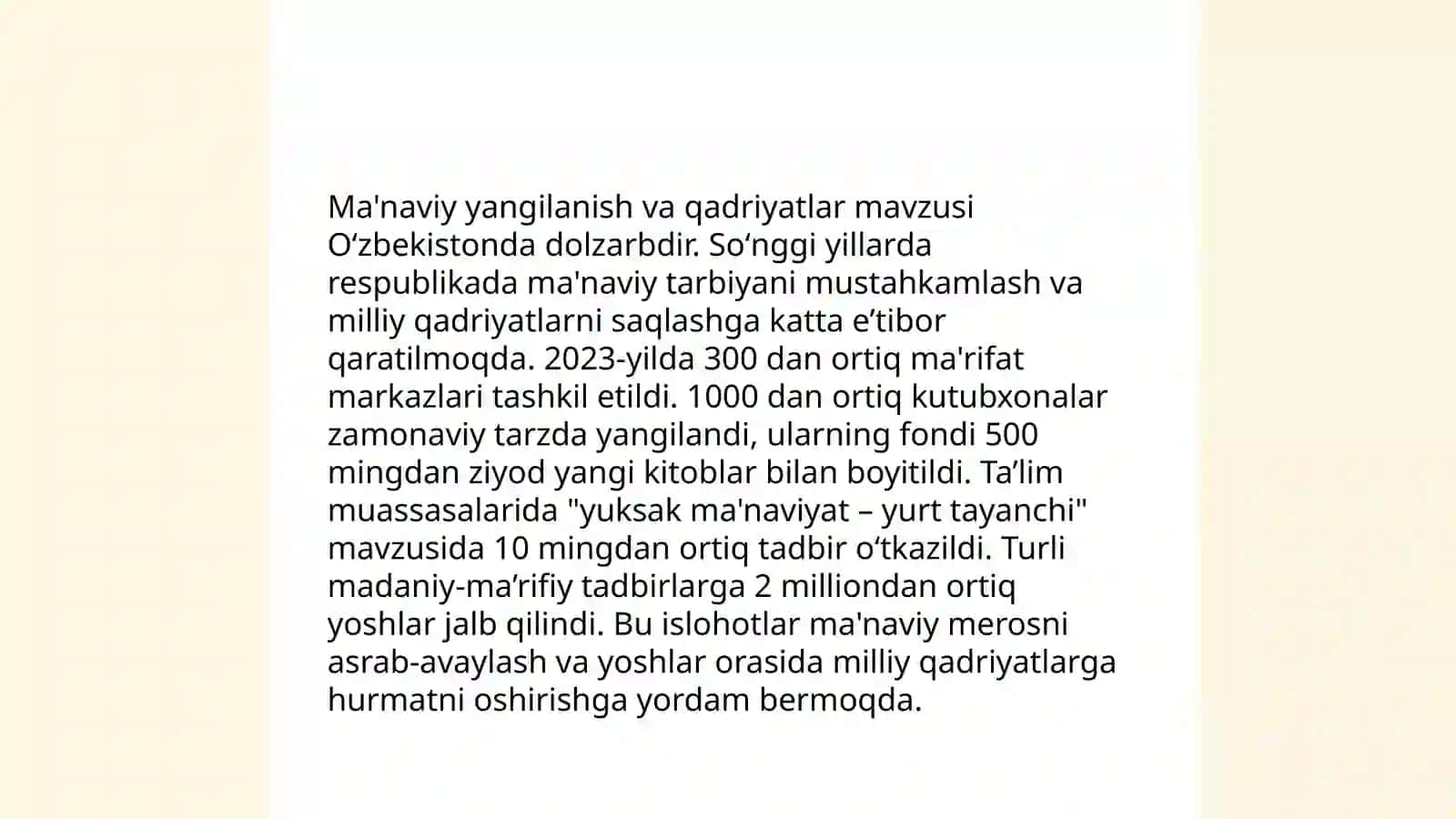 Ma'naviy yangilanish va qadriyatlar mavzusi O‘zbekistonda dolzarbdir. So‘nggi yillarda respublikada ma'naviy tarbiyani mustahkamlash va milliy qadriyatlarni saqlashga katta e’tibor qaratilmoqda. 2023-yilda 300 dan ortiq ma'rifat markazlari tashkil etildi. 1000 dan ortiq kutubxonalar zamonaviy tarzda yangilandi, ularning fondi 500 mingdan ziyod yangi kitoblar bilan boyitildi. Ta’lim muassasalarida "yuksak ma'naviyat – yurt tayanchi" mavzusida 10 mingdan ortiq tadbir o‘tkazildi. Turli madaniy-ma’rifiy tadbirlarga 2 milliondan ortiq yoshlar jalb qilindi. Bu islohotlar ma'naviy merosni asrab-avaylash va yoshlar orasida milliy qadriyatlarga hurmatni oshirishga yordam bermoqda.